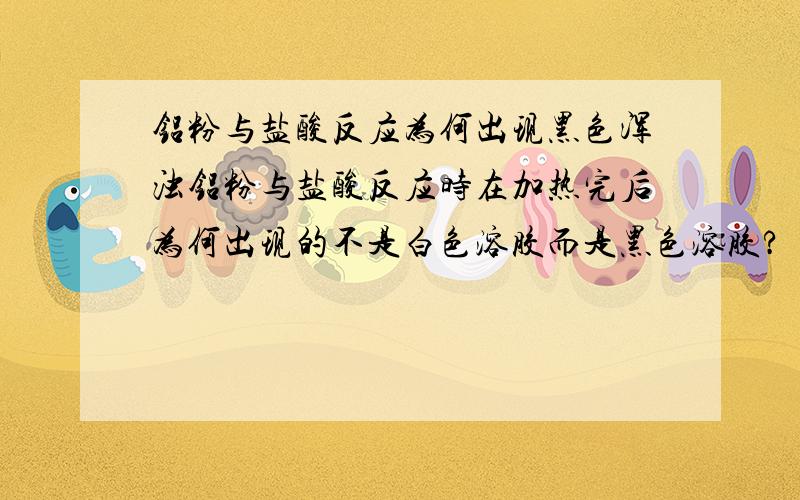 铝粉与盐酸反应为何出现黑色浑浊铝粉与盐酸反应时在加热完后为何出现的不是白色溶胶而是黑色溶胶?